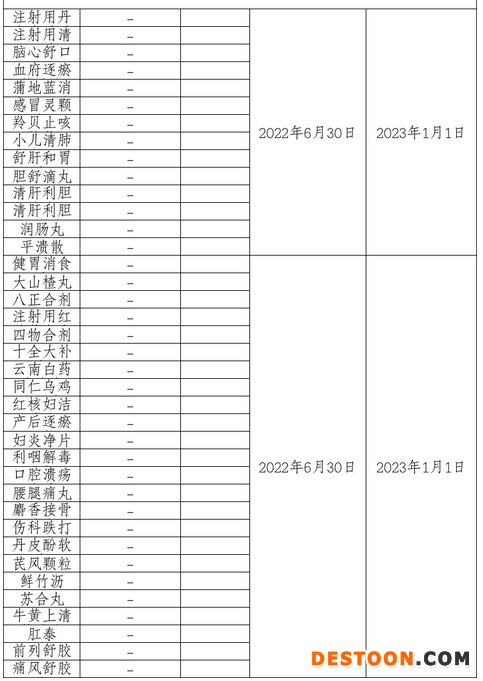 | | | | | |
|---|---|---|---|---|
| 注射用丹 | – | | 2022年6月30日 | 2023年1月1日 |
| 注射用清 | – | | | |
| 脑心舒口 | – | | | |
| 血府逐瘀 | – | | | |
| 蒲地蓝消 | – | | | |
| 感冒灵颗 | – | | | |
| 羚贝止咳 | – | | | |
| 小儿清肺 | – | | | |
| 舒肝和胃 | – | | | |
| 胆舒滴丸 | – | | | |
| 清肝利胆 | – | | | |
| 清肝利胆 | – | | | |
| 润肠丸 | – | | | |
| 平溃散 | – | | | |
| 健胃消食 | – | | 2022年6月30日 | 2023年1月1日 |
| 大山楂丸 | – | | | |
| 八正合剂 | – | | | |
| 注射用红 | – | | | |
| 四物合剂 | – | | | |
| 十全大补 | – | | | |
| 云南白药 | – | | | |
| 同仁乌鸡 | – | | | |
| 红核妇洁 | – | | | |
| 产后逐瘀 | – | | | |
| 妇炎净片 | – | | | |
| 利咽解毒 | – | | | |
| 口腔溃疡 | – | | | |
| 腰腿痛丸 | – | | | |
| 麝香接骨 | – | | | |
| 伤科跌打 | – | | | |
| 丹皮酚软 | – | | | |
| 芪风颗粒 | – | | | |
| 鲜竹沥 | – | | | |
| 苏合丸 | – | | | |
| 牛黄上清 | – | | | |
| 肛泰 | – | | | |
| 前列舒胶 | – | | | |
| 痛风舒胶 | – | | | |

DESTOON.COM